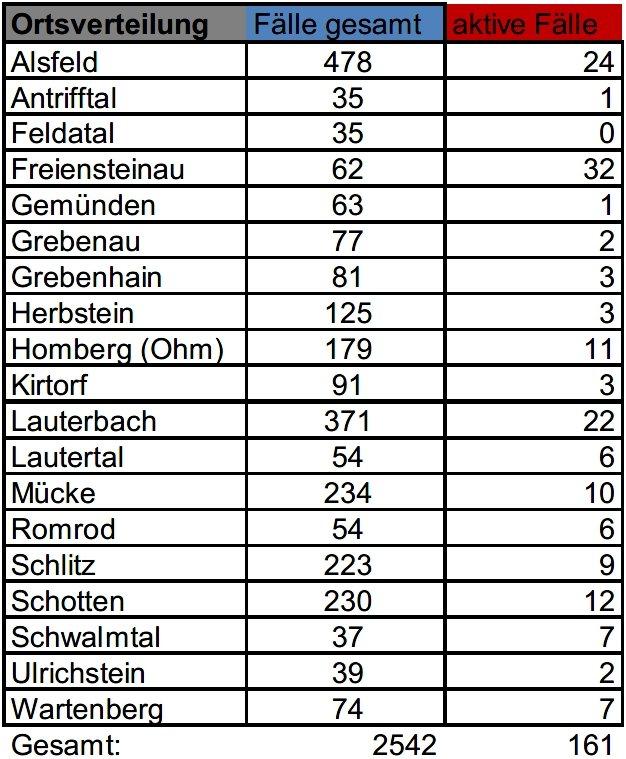 | Ortsverteilung | Fälle gesamt | aktive Fälle |
|---|---|---|
| Alsfeld | 478 | 24 |
| Antrifftal | 35 | 1 |
| Feldatal | 35 | 0 |
| Freiensteinau | 62 | 32 |
| Gemünden | 63 | 1 |
| Grebenau | 77 | 2 |
| Grebenhain | 81 | 3 |
| Herbstein | 125 | 3 |
| Homberg (Ohm) | 179 | 11 |
| Kirtorf | 91 | 3 |
| Lauterbach | 371 | 22 |
| Lautertal | 54 | 6 |
| Mücke | 234 | 10 |
| Romrod | 54 | 6 |
| Schlitz | 223 | 9 |
| Schotten | 230 | 12 |
| Schwalmtal | 37 | 7 |
| Ulrichstein | 39 | 2 |
| Wartenberg | 74 | 7 |
| Gesamt: | 2542 | 161 |